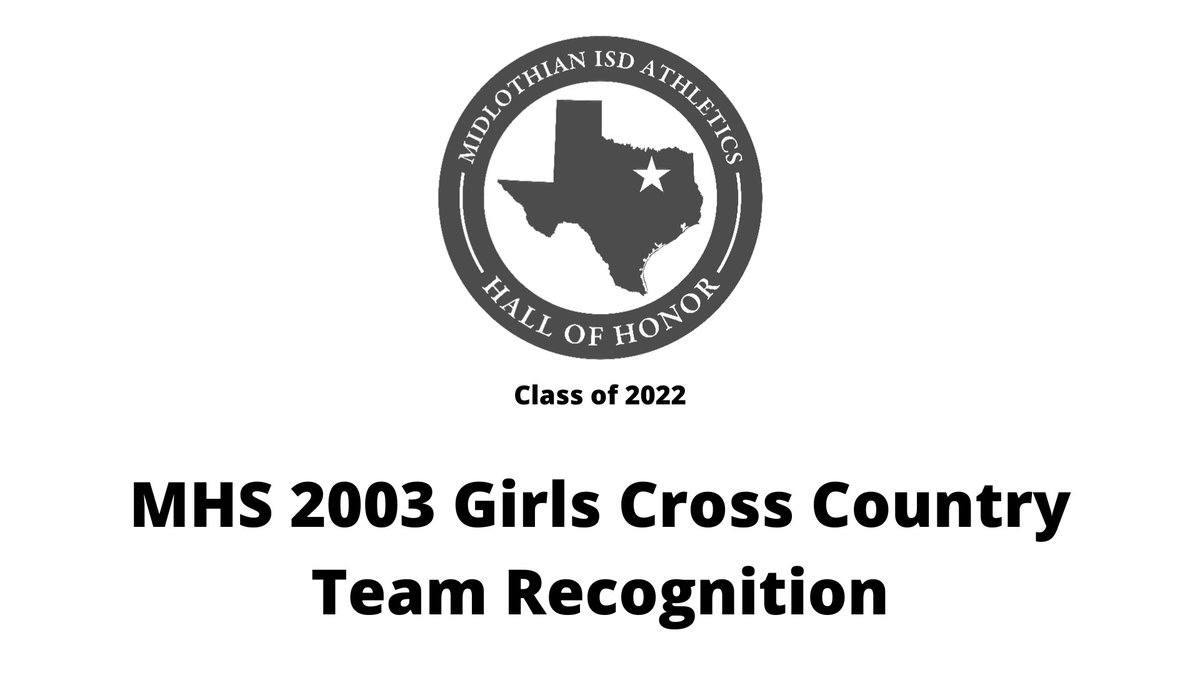 MIDLOTHIAN ISD ATHLETICS

HALL OF HONOR

Class of 2022

MHS 2003 Girls Cross Country Team Recognition